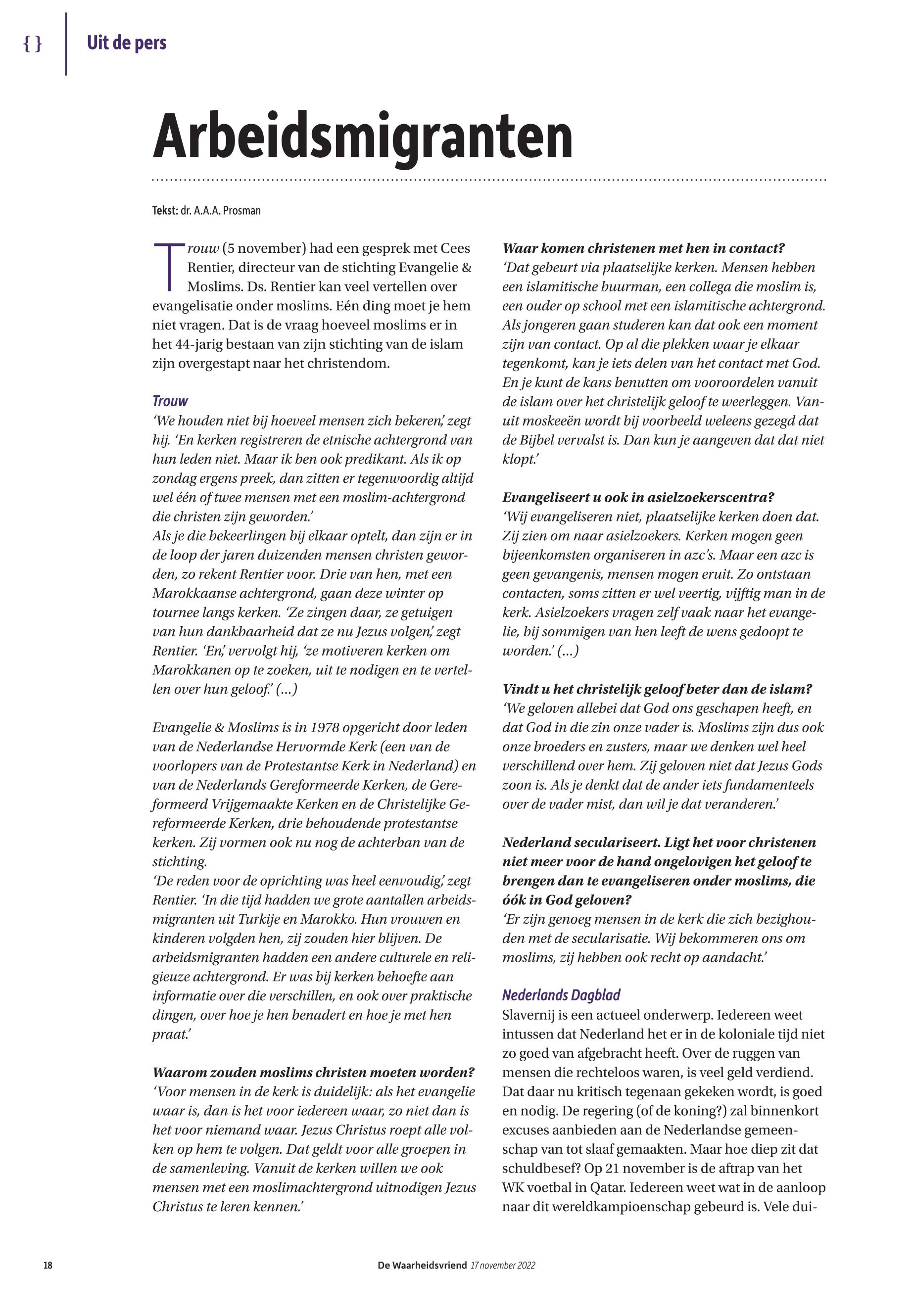 { } Uit de pers

Arbeidsmigranten

Tekst: dr. A.A.A. Prosman

Trouw (5 november) had een gesprek met Cees Rentier, directeur van de stichting Evangelie & Moslims. Ds. Rentier kan veel vertellen over evangelisatie onder moslims. Eén ding moet je hem niet vragen. Dat is de vraag hoeveel moslims er in het 44-jarig bestaan van zijn stichting van de islam zijn overgestapt naar het christendom.

Trouw
'We houden niet bij hoeveel mensen zich bekeren,' zegt hij. 'En kerken registreren de etnische achtergrond van hun leden niet. Maar ik ben ook predikant. Als ik op zondag ergens preek, dan zitten er tegenwoordig altijd wel één of twee mensen met een moslim-achtergrond die christen zijn geworden.'
Als je die bekeerlingen bij elkaar optelt, dan zijn er in de loop der jaren duizenden mensen christen geworden, zo rekent Rentier voor. Drie van hen, met een Marokkaanse achtergrond, gaan deze winter op tournee langs kerken. 'Ze zingen daar, ze getuigen van hun dankbaarheid dat ze nu Jezus volgen,' zegt Rentier. 'En,' vervolgt hij, 'ze motiveren kerken om Marokkanen op te zoeken, uit te nodigen en te vertellen over hun geloof.' (...)

Evangelie & Moslims is in 1978 opgericht door leden van de Nederlandse Hervormde Kerk (een van de voorlopers van de Protestantse Kerk in Nederland) en van de Nederlands Gereformeerde Kerken, de Gereformeerd Vrijgemaakte Kerken en de Christelijke Gereformeerde Kerken, drie behoudende protestantse kerken. Zij vormen ook nu nog de achterban van de stichting.
'De reden voor de oprichting was heel eenvoudig,' zegt Rentier. 'In die tijd hadden we grote aantallen arbeidsmigranten uit Turkije en Marokko. Hun vrouwen en kinderen volgden hen, zij zouden hier blijven. De arbeidsmigranten hadden een andere culturele en religieuze achtergrond. Er was bij kerken behoefte aan informatie over die verschillen, en ook over praktische dingen, over hoe je hen benadert en hoe je met hen praat.'

Waarom zouden moslims christen moeten worden?
'Voor mensen in de kerk is duidelijk: als het evangelie waar is, dan is het voor iedereen waar, zo niet dan is het voor niemand waar. Jezus Christus roept alle volken op hem te volgen. Dat geldt voor alle groepen in de samenleving. Vanuit de kerken willen we ook mensen met een moslimachtergrond uitnodigen Jezus Christus te leren kennen.'

Waar komen christenen met hen in contact?
'Dat gebeurt via plaatselijke kerken. Mensen hebben een islamitische buurman, een collega die moslim is, een ouder op school met een islamitische achtergrond. Als jongeren gaan studeren kan dat ook een moment zijn van contact. Op al die plekken waar je elkaar tegenkomt, kan je iets delen van het contact met God. En je kunt de kans benutten om vooroordelen vanuit de islam over het christelijk geloof te weerleggen. Vanuit moskeeën wordt bij voorbeeld weleens gezegd dat de Bijbel vervalst is. Dan kun je aangeven dat dat niet klopt.'

Evangeliseert u ook in asielzoekerscentra?
'Wij evangeliseren niet, plaatselijke kerken doen dat. Zij zien om naar asielzoekers. Kerken mogen geen bijeenkomsten organiseren in azc's. Maar een azc is geen gevangenis, mensen mogen eruit. Zo ontstaan contacten, soms zitten er wel veertig, vijftig man in de kerk. Asielzoekers vragen zelf vaak naar het evangelie, bij sommigen van hen leeft de wens gedoopt te worden.' (...)

Vindt u het christelijk geloof beter dan de islam?
'We geloven allebei dat God ons geschapen heeft, en dat God in die zin onze vader is. Moslims zijn dus ook onze broeders en zusters, maar we denken wel heel verschillend over hem. Zij geloven niet dat Jezus Gods zoon is. Als je denkt dat de ander iets fundamenteels over de vader mist, dan wil je dat veranderen.'

Nederland seculariseert. Ligt het voor christenen niet meer voor de hand ongelovigen het geloof te brengen dan te evangeliseren onder moslims, die óók in God geloven?
'Er zijn genoeg mensen in de kerk die zich bezighouden met de secularisatie. Wij bekommeren ons om moslims, zij hebben ook recht op aandacht.'

Nederlands Dagblad
Slavernij is een actueel onderwerp. Iedereen weet intussen dat Nederland het er in de koloniale tijd niet zo goed van afgebracht heeft. Over de ruggen van mensen die rechteloos waren, is veel geld verdiend. Dat daar nu kritisch tegenaan gekeken wordt, is goed en nodig. De regering (of de koning?) zal binnenkort excuses aanbieden aan de Nederlandse gemeenschap van tot slaaf gemaakten. Maar hoe diep zit dat schuldbesef? Op 21 november is de aftrap van het WK voetbal in Qatar. Iedereen weet wat in de aanloop naar dit wereldkampioenschap gebeurd is. Vele dui-

18 De Waarheidsvriend 17 november 2022